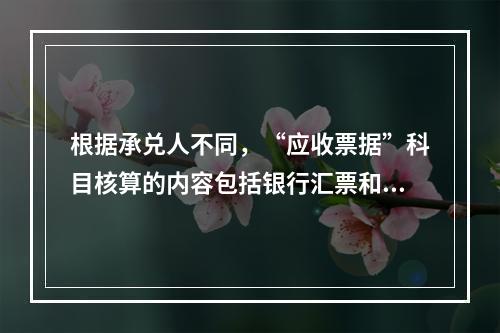 根据承兑人不同，“应收票据”科目核算的内容包括银行汇票和...